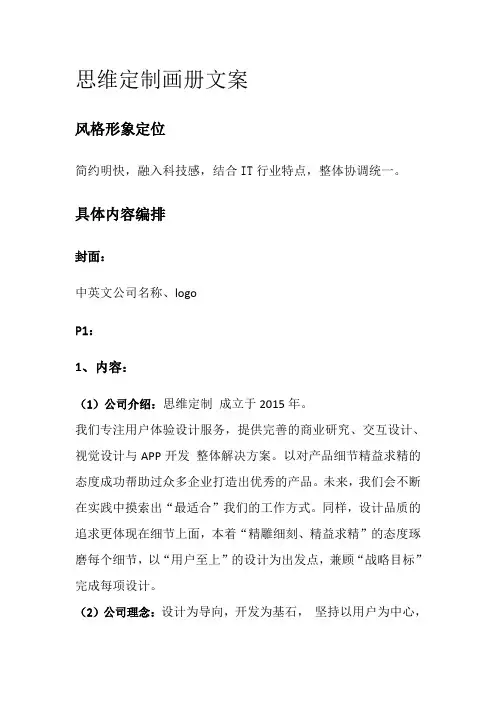 思维定制画册文案

风格形象定位

简约明快，融入科技感，结合 IT 行业特点，整体协调统一。

具体内容编排

封面：

中英文公司名称、logo

P1：

1、内容：

（1）公司介绍：思维定制 成立于 2015 年。
我们专注用户体验设计服务，提供完善的商业研究、交互设计、视觉设计与 APP 开发 整体解决方案。以对产品细节精益求精的态度成功帮助过众多企业打造出优秀的产品。未来，我们会不断在实践中摸索出“最适合”我们的工作方式。同样，设计品质的追求更体现在细节上面，本着“精雕细刻、精益求精”的态度琢磨每个细节，以“用户至上”的设计为出发点，兼顾“战略目标”完成每项设计。
（2）公司理念：设计为导向，开发为基石， 坚持以用户为中心，